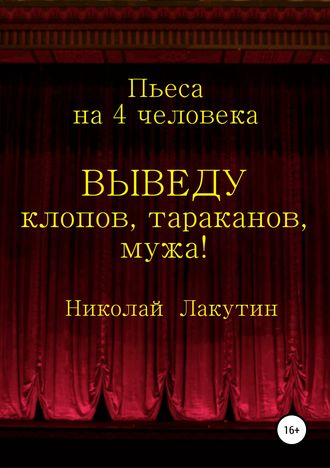 Пьеса
на 4 человека

ВЫВЕДУ
клопов, тараканов,
мужа!

Николай Лакутин

16+